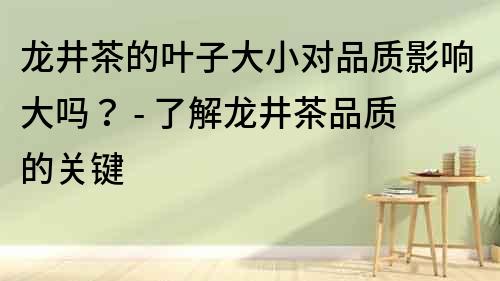 龙井茶的叶子大小对品质影响大吗？ - 了解龙井茶品质的关键